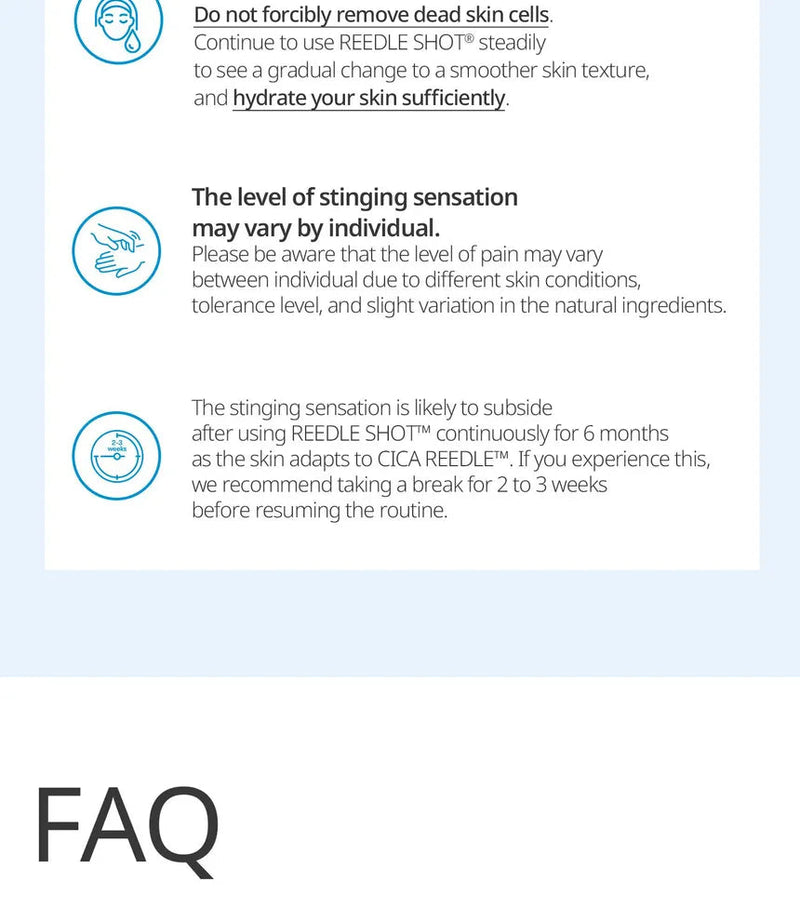 Do not forcibly remove dead skin cells. Continue to use REEDLE SHOT® steadily to see a gradual change to a smoother skin texture, and hydrate your skin sufficiently.

The level of stinging sensation may vary by individual.
Please be aware that the level of pain may vary between individual due to different skin conditions, tolerance level, and slight variation in the natural ingredients.

2-3 weeks

The stinging sensation is likely to subside after using REEDLE SHOT™ continuously for 6 months as the skin adapts to CICA REEDLE™. If you experience this, we recommend taking a break for 2 to 3 weeks before resuming the routine.

FAQ